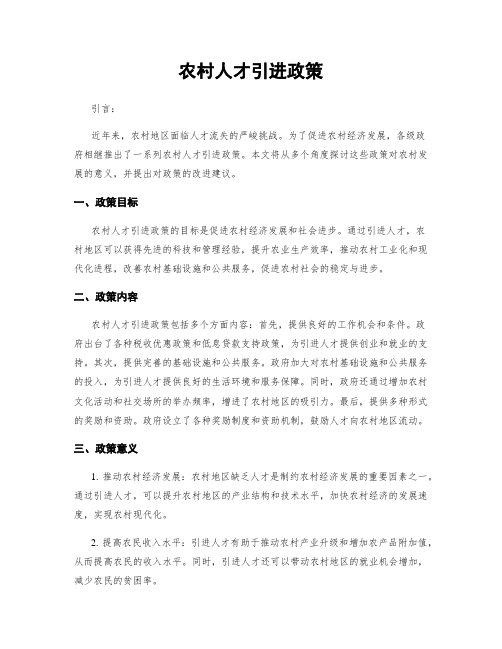 农村人才引进政策

引言：

近年来，农村地区面临人才流失的严峻挑战。为了促进农村经济发展，各级政府相继推出了一系列农村人才引进政策。本文将从多个角度探讨这些政策对农村发展的意义，并提出对政策的改进建议。

一、政策目标

农村人才引进政策的目标是促进农村经济发展和社会进步。通过引进人才，农村地区可以获得先进的科技和管理经验，提升农业生产效率，推动农村工业化和现代化进程，改善农村基础设施和公共服务，促进农村社会的稳定与进步。

二、政策内容

农村人才引进政策包括多个方面内容：首先，提供良好的工作机会和条件。政府出台了各种税收优惠政策和低息贷款支持政策，为引进人才提供创业和就业的支持。其次，提供完善的基础设施和公共服务。政府加大对农村基础设施和公共服务的投入，为引进人才提供良好的生活环境和服务保障。同时，政府还通过增加农村文化活动和社交场所的举办频率，增进了农村地区的吸引力。最后，提供多种形式的奖励和资助。政府设立了各种奖励制度和资助机制，鼓励人才向农村地区流动。

三、政策意义

1. 推动农村经济发展：农村地区缺乏人才是制约农村经济发展的重要因素之一。通过引进人才，可以提升农村地区的产业结构和技术水平，加快农村经济的发展速度，实现农村现代化。

2. 提高农民收入水平：引进人才有助于推动农村产业升级和增加农产品附加值，从而提高农民的收入水平。同时，引进人才还可以带动农村地区的就业机会增加，减少农民的贫困率。